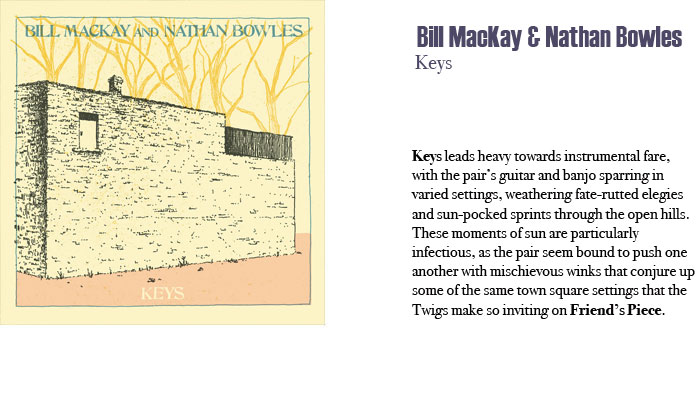 BILL MACKAY AND NATHAN BOWLES

KEYS

Bill MacKay & Nathan Bowles
Keys

Keys leads heavy towards instrumental fare, with the pair's guitar and banjo sparring in varied settings, weathering fate-rutted elegies and sun-pocked sprints through the open hills. These moments of sun are particularly infectious, as the pair seem bound to push one another with mischievous winks that conjure up some of the same town square settings that the Twigs make so inviting on Friend's Piece.